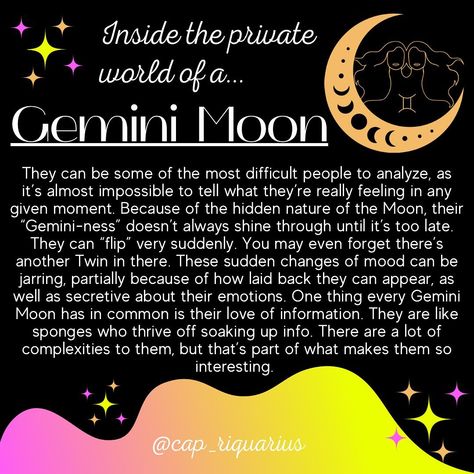 Inside the private world of a...

Gemini Moon

They can be some of the most difficult people to analyze, as it's almost impossible to tell what they're really feeling in any given moment. Because of the hidden nature of the Moon, their "Gemini-ness" doesn't always shine through until it's too late. They can "flip" very suddenly. You may even forget there's another Twin in there. These sudden changes of mood can be jarring, partially because of how laid back they can appear, as well as secretive about their emotions. One thing every Gemini Moon has in common is their love of information. They are like sponges who thrive off soaking up info. There are a lot of complexities to them, but that's part of what makes them so interesting.

@cap_riquarius